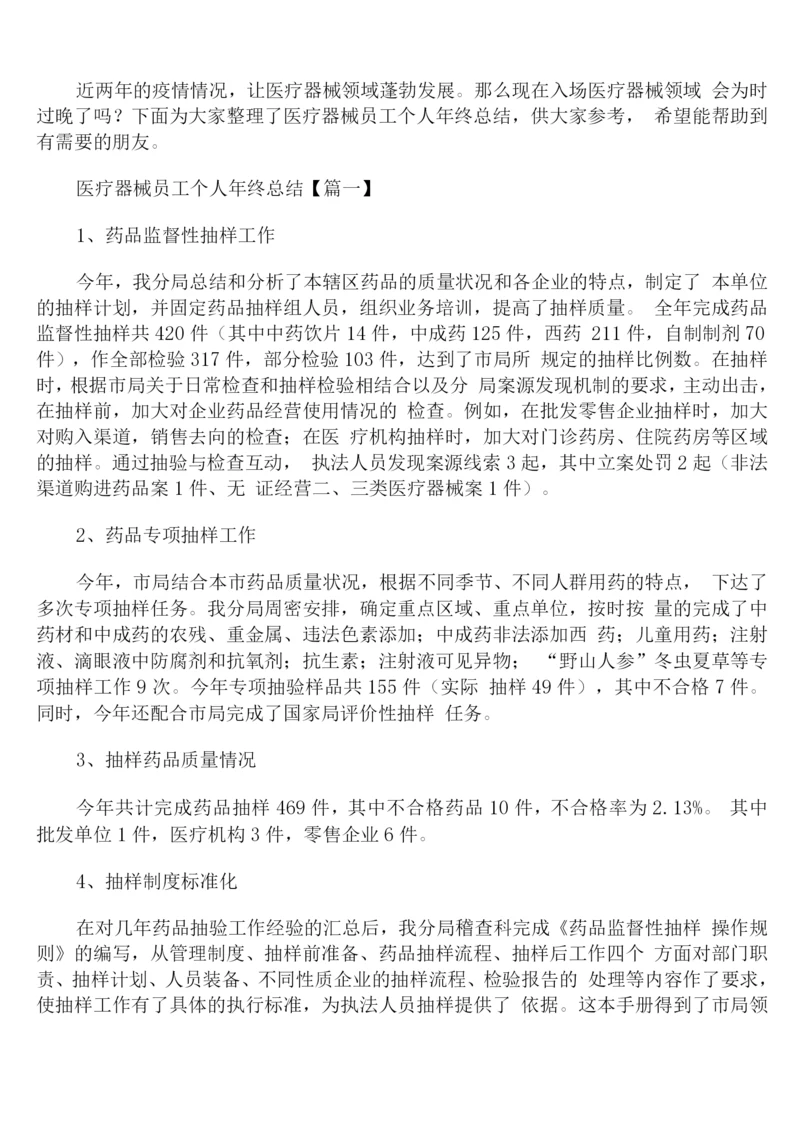 近两年的疫情情况，让医疗器械领域蓬勃发展。那么现在入场医疗器械领域 会为时过晚了吗？下面为大家整理了医疗器械员工个人年终总结，供大家参考， 希望能帮助到有需要的朋友。

医疗器械员工个人年终总结【篇一】

1、药品监督性抽样工作

今年，我分局总结和分析了本辖区药品的质量状况和各企业的特点，制定了 本单位的抽样计划，并固定药品抽样组人员，组织业务培训，提高了抽样质量。 全年完成药品监督性抽样共 420 件（其中中药饮片 14 件，中成药 125 件，西药 211 件，自制制剂 70 件），作全部检验 317 件，部分检验 103 件，达到了市局所 规定的抽样比例数。在抽样时，根据市局关于日常检查和抽样检验相结合以及分 局案源发现机制的要求，主动出击，在抽样前，加大对企业药品经营使用情况的 检查。例如，在批发零售企业抽样时，加大对购入渠道，销售去向的检查；在医 疗机构抽样时，加大对门诊药房、住院药房等区域的抽样。通过抽验与检查互动， 执法人员发现案源线索 3 起，其中立案处罚 2 起（非法渠道购进药品案 1 件、无 证经营二、三类医疗器械案 1 件）。

2、药品专项抽样工作

今年，市局结合本市药品质量状况，根据不同季节、不同人群用药的特点， 下达了多次专项抽样任务。我分局周密安排，确定重点区域、重点单位，按时按 量的完成了中药材和中成药的农残、重金属、违法色素添加；中成药非法添加西 药；儿童用药；注射液、滴眼液中防腐剂和抗氧剂；抗生素；注射液可见异物； “野山人参”冬虫夏草等专项抽样工作 9 次。今年专项抽验样品共 155 件（实际 抽样 49 件），其中不合格 7 件。同时，今年还配合市局完成了国家局评价性抽样 任务。

3、抽样药品质量情况

今年共计完成药品抽样 469 件，其中不合格药品 10 件，不合格率为 2.13%。 其中批发单位 1 件，医疗机构 3 件，零售企业 6 件。

4、抽样制度标准化

在对几年药品抽验工作经验的汇总后，我分局稽查科完成《药品监督性抽样 操作规则》的编写，从管理制度、抽样前准备、药品抽样流程、抽样后工作四个 方面对部门职责、抽样计划、人员装备、不同性质企业的抽样流程、检验报告的 处理等内容作了要求，使抽样工作有了具体的执行标准，为执法人员抽样提供了 依据。这本手册得到了市局领